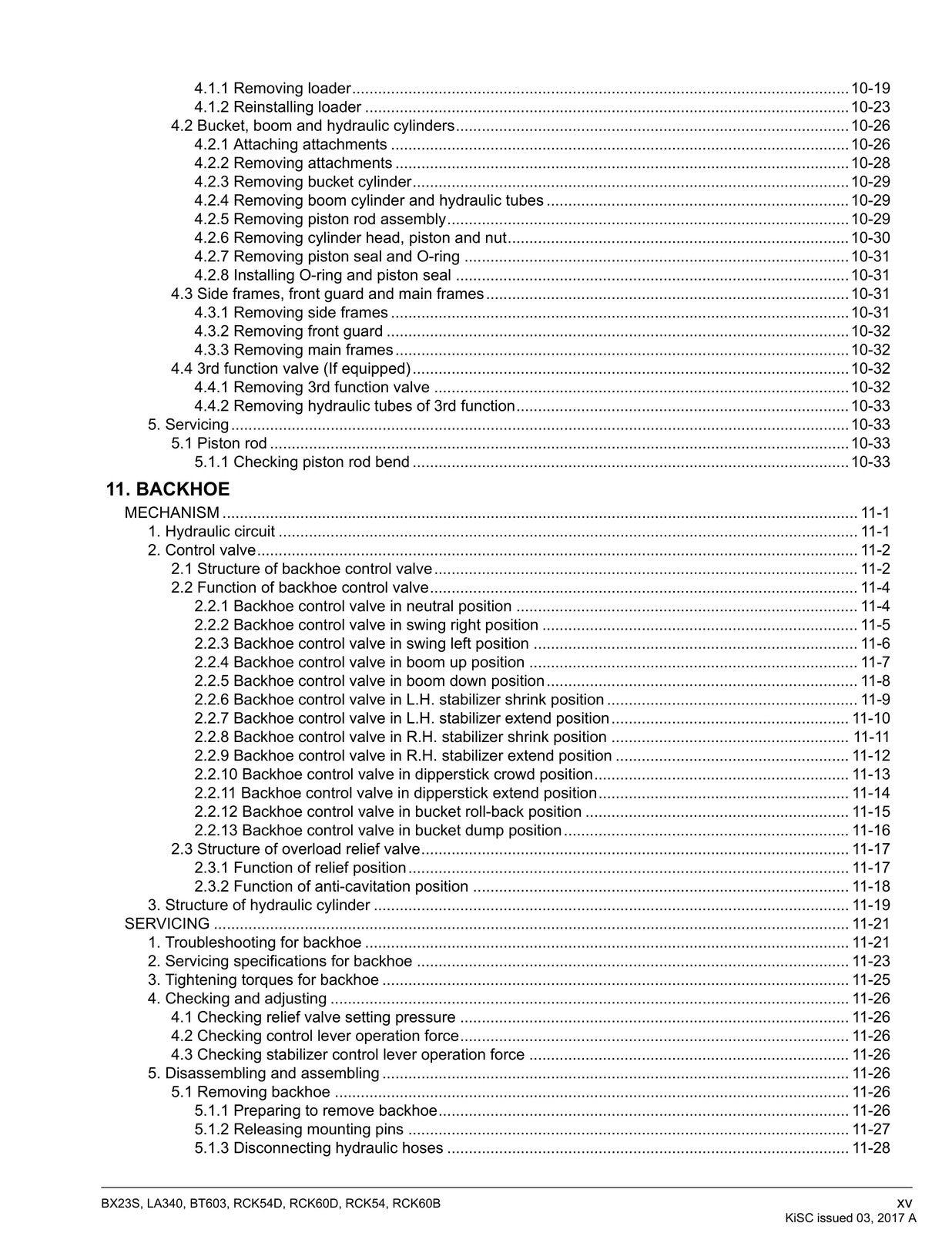 4.1.1 Removing loader 10-19
4.1.2 Reinstalling loader 10-23
4.2 Bucket, boom and hydraulic cylinders 10-26
4.2.1 Attaching attachments 10-26
4.2.2 Removing attachments 10-28
4.2.3 Removing bucket cylinder 10-29
4.2.4 Removing boom cylinder and hydraulic tubes 10-29
4.2.5 Removing piston rod assembly 10-29
4.2.6 Removing cylinder head, piston and nut 10-30
4.2.7 Removing piston seal and O-ring 10-31
4.2.8 Installing O-ring and piston seal 10-31
4.3 Side frames, front guard and main frames 10-31
4.3.1 Removing side frames 10-31
4.3.2 Removing front guard 10-32
4.3.3 Removing main frames 10-32
4.4 3rd function valve (If equipped) 10-32
4.4.1 Removing 3rd function valve 10-32
4.4.2 Removing hydraulic tubes of 3rd function 10-33
5. Servicing 10-33
5.1 Piston rod 10-33
5.1.1 Checking piston rod bend 10-33

11. BACKHOE

MECHANISM 11-1
1. Hydraulic circuit 11-1
2. Control valve 11-2
2.1 Structure of backhoe control valve 11-2
2.2 Function of backhoe control valve 11-4
2.2.1 Backhoe control valve in neutral position 11-4
2.2.2 Backhoe control valve in swing right position 11-5
2.2.3 Backhoe control valve in swing left position 11-6
2.2.4 Backhoe control valve in boom up position 11-7
2.2.5 Backhoe control valve in boom down position 11-8
2.2.6 Backhoe control valve in L.H. stabilizer shrink position 11-9
2.2.7 Backhoe control valve in L.H. stabilizer extend position 11-10
2.2.8 Backhoe control valve in R.H. stabilizer shrink position 11-11
2.2.9 Backhoe control valve in R.H. stabilizer extend position 11-12
2.2.10 Backhoe control valve in dipperstick crowd position 11-13
2.2.11 Backhoe control valve in dipperstick extend position 11-14
2.2.12 Backhoe control valve in bucket roll-back position 11-15
2.2.13 Backhoe control valve in bucket dump position 11-16
2.3 Structure of overload relief valve 11-17
2.3.1 Function of relief position 11-17
2.3.2 Function of anti-cavitation position 11-18
3. Structure of hydraulic cylinder 11-19
SERVICING 11-21
1. Troubleshooting for backhoe 11-21
2. Servicing specifications for backhoe 11-23
3. Tightening torques for backhoe 11-25
4. Checking and adjusting 11-26
4.1 Checking relief valve setting pressure 11-26
4.2 Checking control lever operation force 11-26
4.3 Checking stabilizer control lever operation force 11-26
5. Disassembling and assembling 11-26
5.1 Removing backhoe 11-26
5.1.1 Preparing to remove backhoe 11-26
5.1.2 Releasing mounting pins 11-27
5.1.3 Disconnecting hydraulic hoses 11-28

BX23S, LA340, BT603, RCK54D, RCK60D, RCK54, RCK60B
xv
KiSC issued 03, 2017 A